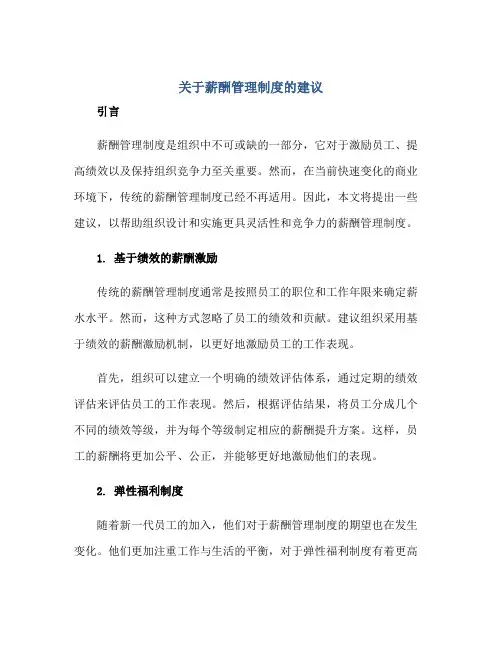 关于薪酬管理制度的建议

引言

薪酬管理制度是组织中不可或缺的一部分，它对于激励员工、提高绩效以及保持组织竞争力至关重要。然而，在当前快速变化的商业环境下，传统的薪酬管理制度已经不再适用。因此，本文将提出一些建议，以帮助组织设计和实施更具灵活性和竞争力的薪酬管理制度。

1. 基于绩效的薪酬激励

传统的薪酬管理制度通常是按照员工的职位和工作年限来确定薪水水平。然而，这种方式忽略了员工的绩效和贡献。建议组织采用基于绩效的薪酬激励机制，以更好地激励员工的工作表现。

首先，组织可以建立一个明确的绩效评估体系，通过定期的绩效评估来评估员工的工作表现。然后，根据评估结果，将员工分成几个不同的绩效等级，并为每个等级制定相应的薪酬提升方案。这样，员工的薪酬将更加公平、公正，并能够更好地激励他们的表现。

2. 弹性福利制度

随着新一代员工的加入，他们对于薪酬管理制度的期望也在发生变化。他们更加注重工作与生活的平衡，对于弹性福利制度有着更高